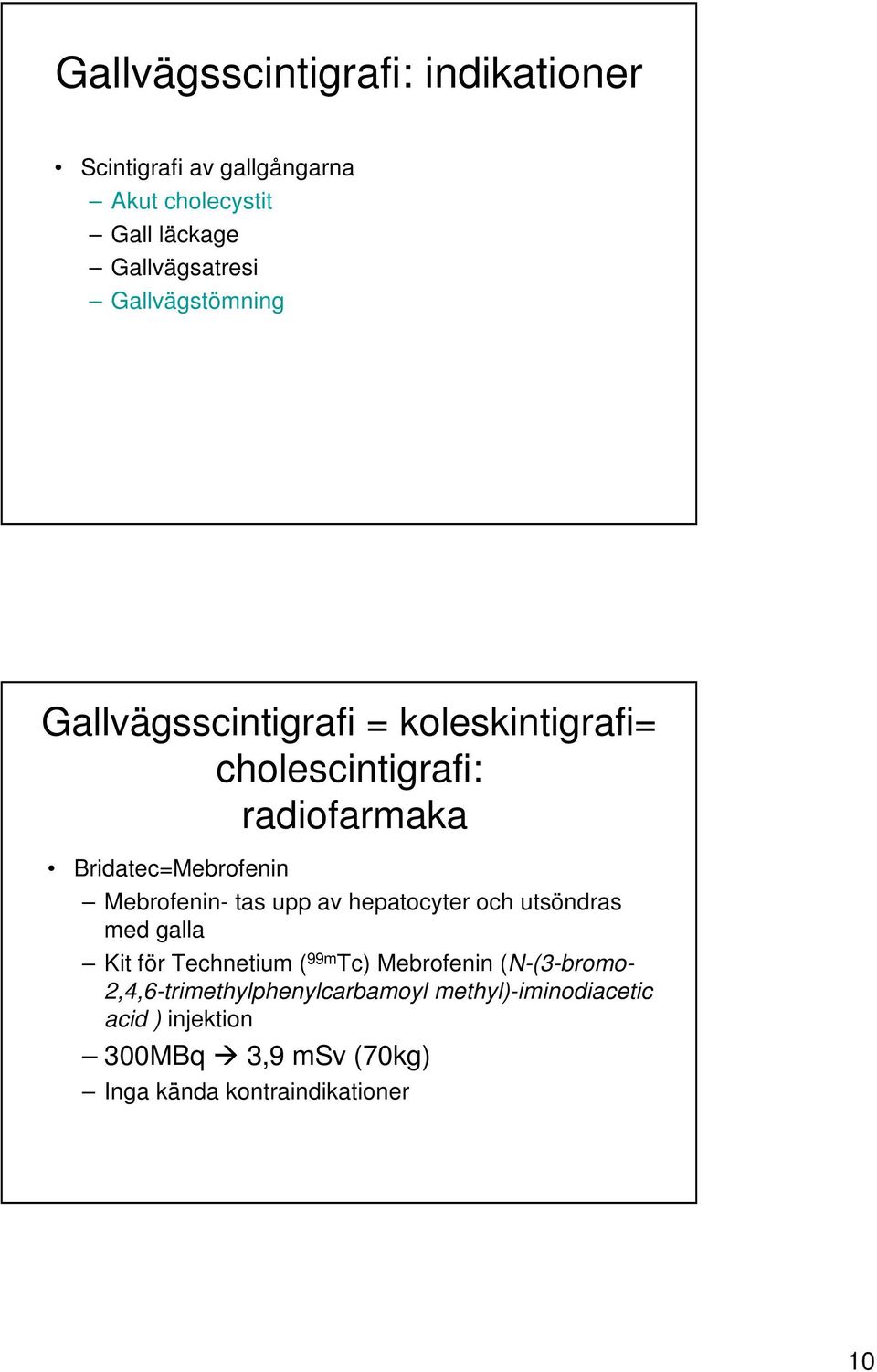 Gallvägsscintigrafi: indikationer

• Scintigrafi av gallgångarna
– Akut cholecystit
– Gall läckage
– Gallvägsatresi
– Gallvägstömning

Gallvägsscintigrafi = koleskintigrafi= cholescintigrafi: radiofarmaka

• Bridatec=Mebrofenin
– Mebrofenin- tas upp av hepatocyter och utsöndras med galla
– Kit för Technetium ($^{99m}$Tc) Mebrofenin (N-(3-bromo-2,4,6-trimethylphenylcarbamoyl methyl)-iminodiacetic acid ) injektion
– 300MBq → 3,9 mSv (70kg)
– Inga kända kontraindikationer

10